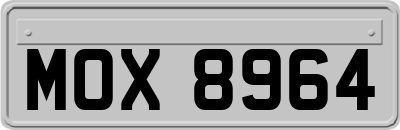 MOX 8964